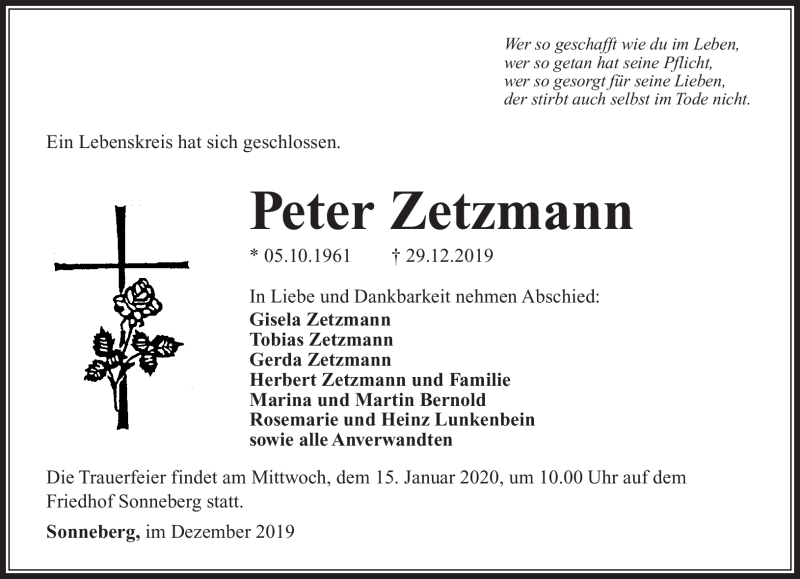 Wer so geschafft wie du im Leben,
wer so getan hat seine Pflicht,
wer so gesorgt für seine Lieben,
der stirbt auch selbst im Tode nicht.

Ein Lebenskreis hat sich geschlossen.

Peter Zetzmann

* 05.10.1961 † 29.12.2019

In Liebe und Dankbarkeit nehmen Abschied:
Gisela Zetzmann
Tobias Zetzmann
Gerda Zetzmann
Herbert Zetzmann und Familie
Marina und Martin Bernold
Rosemarie und Heinz Lunkenbein
sowie alle Anverwandten

Die Trauerfeier findet am Mittwoch, dem 15. Januar 2020, um 10.00 Uhr auf dem Friedhof Sonneberg statt.

Sonneberg, im Dezember 2019